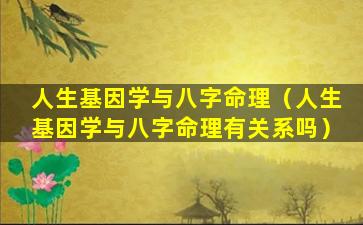 人生基因学与八字命理（人生基因学与八字命理有关系吗）